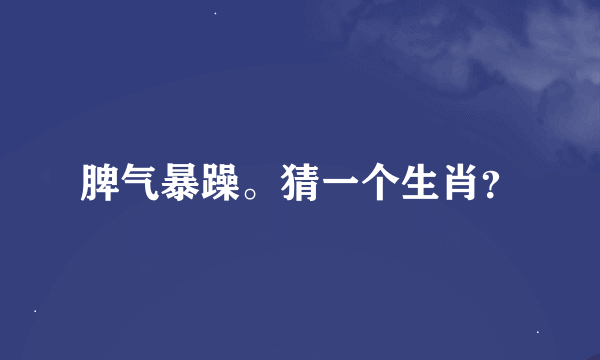 脾气暴躁。猜一个生肖?